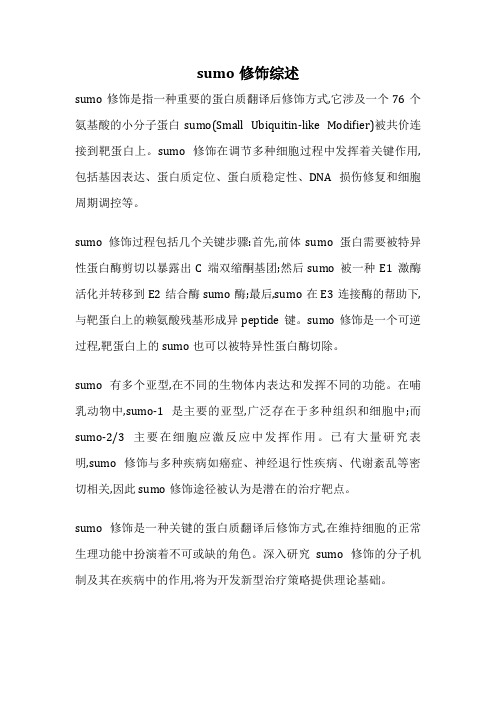 sumo 修饰综述

sumo 修饰是指一种重要的蛋白质翻译后修饰方式,它涉及一个 76 个氨基酸的小分子蛋白 sumo(Small Ubiquitin-like Modifier)被共价连接到靶蛋白上。sumo 修饰在调节多种细胞过程中发挥着关键作用,包括基因表达、蛋白质定位、蛋白质稳定性、DNA 损伤修复和细胞周期调控等。

sumo 修饰过程包括几个关键步骤:首先,前体 sumo 蛋白需要被特异性蛋白酶剪切以暴露出 C 端双缩酮基团;然后 sumo 被一种 E1 激酶活化并转移到 E2 结合酶 sumo 酶;最后,sumo 在 E3 连接酶的帮助下,与靶蛋白上的赖氨酸残基形成异 peptide 键。sumo 修饰是一个可逆过程,靶蛋白上的 sumo 也可以被特异性蛋白酶切除。

sumo 有多个亚型,在不同的生物体内表达和发挥不同的功能。在哺乳动物中,sumo-1 是主要的亚型,广泛存在于多种组织和细胞中;而 sumo-2/3 主要在细胞应激反应中发挥作用。已有大量研究表明,sumo 修饰与多种疾病如癌症、神经退行性疾病、代谢紊乱等密切相关,因此 sumo 修饰途径被认为是潜在的治疗靶点。

sumo 修饰是一种关键的蛋白质翻译后修饰方式,在维持细胞的正常生理功能中扮演着不可或缺的角色。深入研究 sumo 修饰的分子机制及其在疾病中的作用,将为开发新型治疗策略提供理论基础。